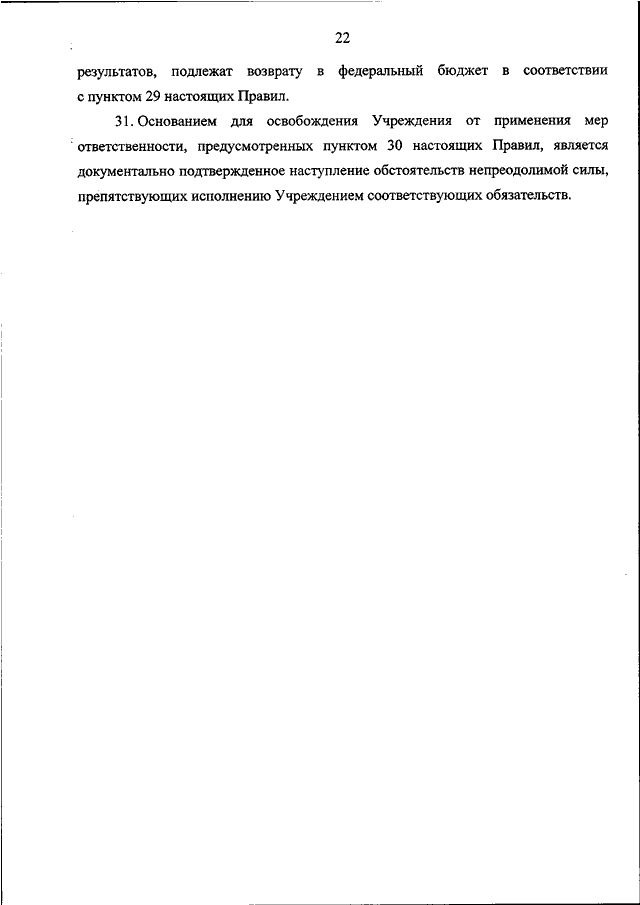 22

результатов, подлежат возврату в федеральный бюджет в соответствии с пунктом 29 настоящих Правил.

31. Основанием для освобождения Учреждения от применения мер ответственности, предусмотренных пунктом 30 настоящих Правил, является документально подтвержденное наступление обстоятельств непреодолимой силы, препятствующих исполнению Учреждением соответствующих обязательств.